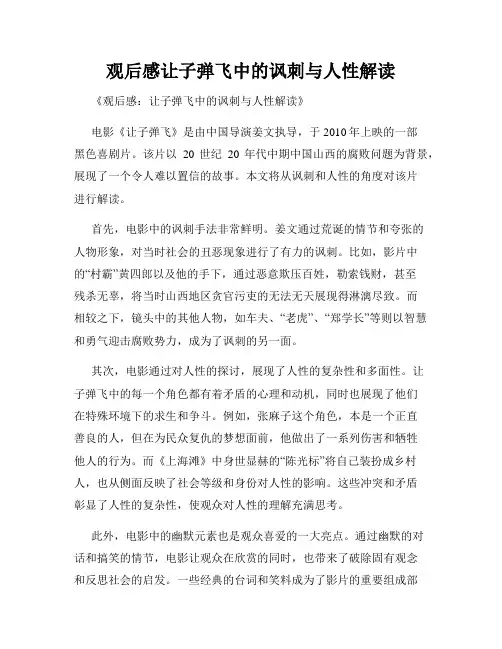 观后感让子弹飞中的讽刺与人性解读

《观后感：让子弹飞中的讽刺与人性解读》

电影《让子弹飞》是由中国导演姜文执导，于2010年上映的一部黑色喜剧片。该片以 20 世纪 20 年代中期中国山西的腐败问题为背景，展现了一个令人难以置信的故事。本文将从讽刺和人性的角度对该片进行解读。

首先，电影中的讽刺手法非常鲜明。姜文通过荒诞的情节和夸张的人物形象，对当时社会的丑恶现象进行了有力的讽刺。比如，影片中的“村霸”黄四郎以及他的手下，通过恶意欺压百姓，勒索钱财，甚至残杀无辜，将当时山西地区贪官污吏的无法无天展现得淋漓尽致。而相较之下，镜头中的其他人物，如车夫、“老虎”、“郑学长”等则以智慧和勇气迎击腐败势力，成为了讽刺的另一面。

其次，电影通过对人性的探讨，展现了人性的复杂性和多面性。让子弹飞中的每一个角色都有着矛盾的心理和动机，同时也展现了他们在特殊环境下的求生和争斗。例如，张麻子这个角色，本是一个正直善良的人，但在为民众复仇的梦想面前，他做出了一系列伤害和牺牲他人的行为。而《上海滩》中身世显赫的“陈光标”将自己装扮成乡村人，也从侧面反映了社会等级和身份对人性的影响。这些冲突和矛盾彰显了人性的复杂性，使观众对人性的理解充满思考。

此外，电影中的幽默元素也是观众喜爱的一大亮点。通过幽默的对话和搞笑的情节，电影让观众在欣赏的同时，也带来了破除固有观念和反思社会的启发。一些经典的台词和笑料成为了影片的重要组成部